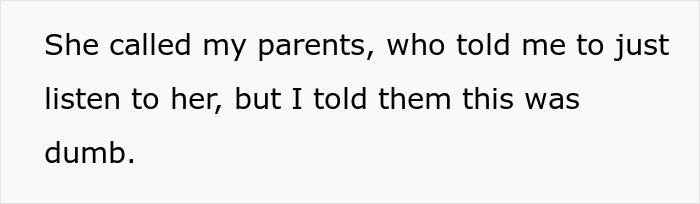 She called my parents, who told me to just listen to her, but I told them this was dumb.